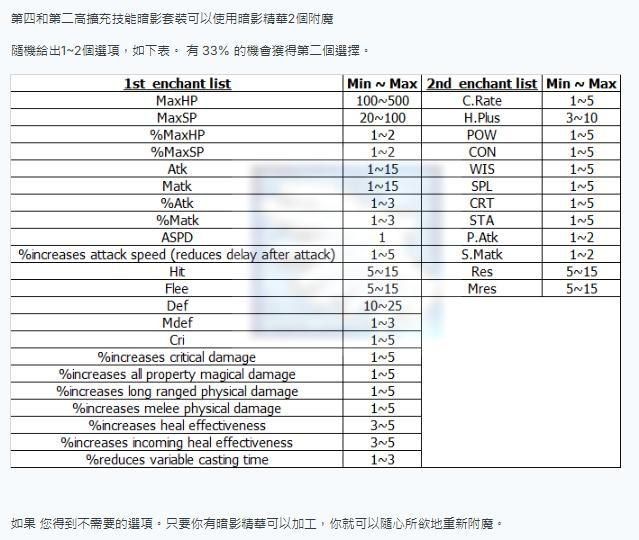 第四和第二高擴充技能暗影套裝可以使用暗影精華2個附魔

隨機給出1~2個選項，如下表。 有 33% 的機會獲得第二個選擇。

| 1st enchant list | Min ~ Max | 2nd enchant list | Min ~ Max |
|---|---|---|---|
| MaxHP | 100~500 | C.Rate | 1~5 |
| MaxSP | 20~100 | H.Plus | 3~10 |
| %MaxHP | 1~2 | POW | 1~5 |
| %MaxSP | 1~2 | CON | 1~5 |
| Atk | 1~15 | WIS | 1~5 |
| Matk | 1~15 | SPL | 1~5 |
| %Atk | 1~3 | CRT | 1~5 |
| %Matk | 1~3 | STA | 1~5 |
| ASPD | 1 | P.Atk | 1~2 |
| %increases attack speed (reduces delay after attack) | 1~5 | S.Matk | 1~2 |
| Hit | 5~15 | Res | 5~15 |
| Flee | 5~15 | Mres | 5~15 |
| Def | 10~25 | | |
| Mdef | 1~3 | | |
| Cri | 1~5 | | |
| %increases critical damage | 1~5 | | |
| %increases all property magical damage | 1~5 | | |
| %increases long ranged physical damage | 1~5 | | |
| %increases melee physical damage | 1~5 | | |
| %increases heal effectiveness | 3~5 | | |
| %increases incoming heal effectiveness | 3~5 | | |
| %reduces variable casting time | 1~3 | | |

如果 您得到不需要的選項。只要你有暗影精華可以加工，你就可以隨心所欲地重新附魔。